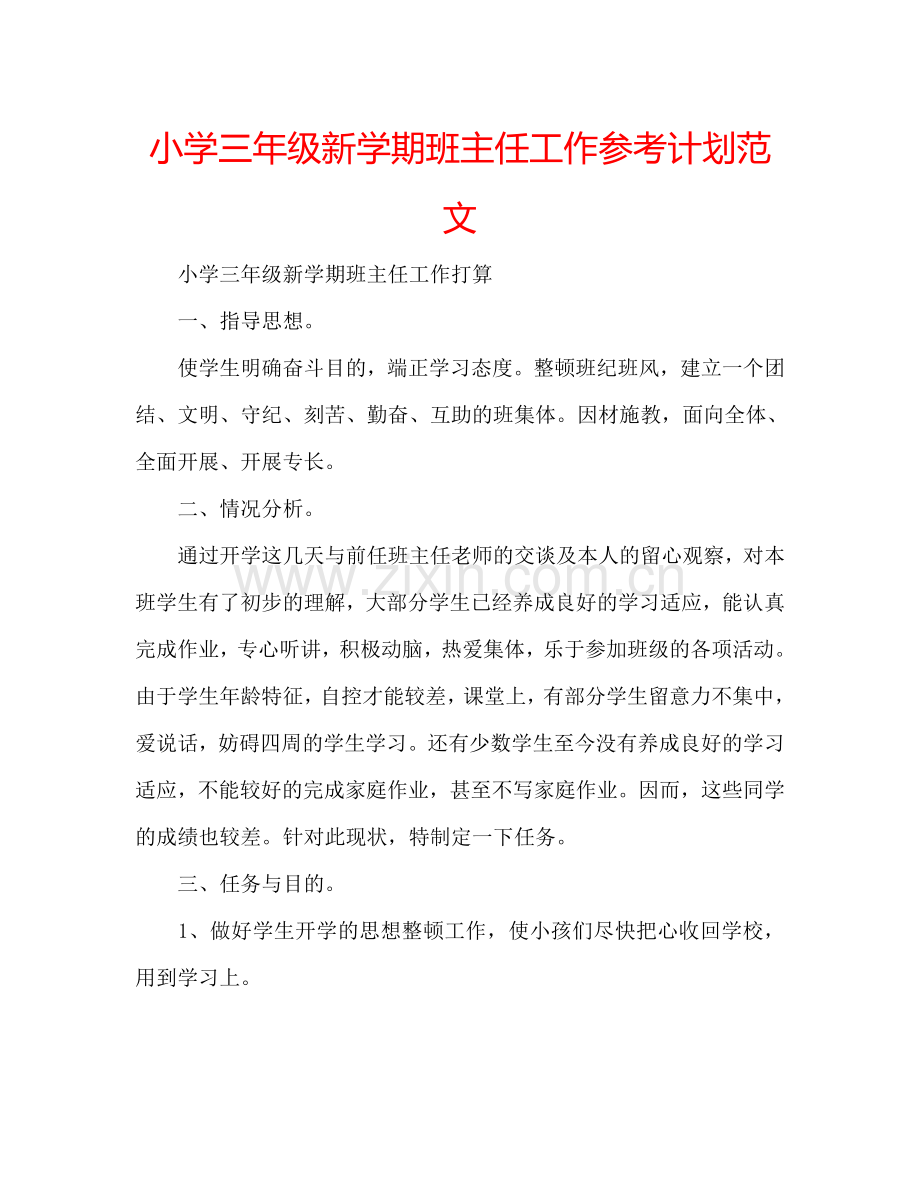 小学三年级新学期班主任工作参考计划范文

小学三年级新学期班主任工作打算

一、指导思想。

使学生明确奋斗目的，端正学习态度。整顿班纪班风，建立一个团结、文明、守纪、刻苦、勤奋、互助的班集体。因材施教，面向全体、全面开展、开展专长。

二、情况分析。

通过开学这几天与前任班主任老师的交谈及本人的留心观察，对本班学生有了初步的理解，大部分学生已经养成良好的学习适应，能认真完成作业，专心听讲，积极动脑，热爱集体，乐于参加班级的各项活动。由于学生年龄特征，自控才能较差，课堂上，有部分学生留意力不集中，爱说话，妨碍四周的学生学习。还有少数学生至今没有养成良好的学习适应，不能较好的完成家庭作业，甚至不写家庭作业。因而，这些同学的成绩也较差。针对此现状，特制定一下任务。

三、任务与目的。

1、做好学生开学的思想整顿工作，使小孩们尽快把心收回学校，用到学习上。

www.zixin.com.cn